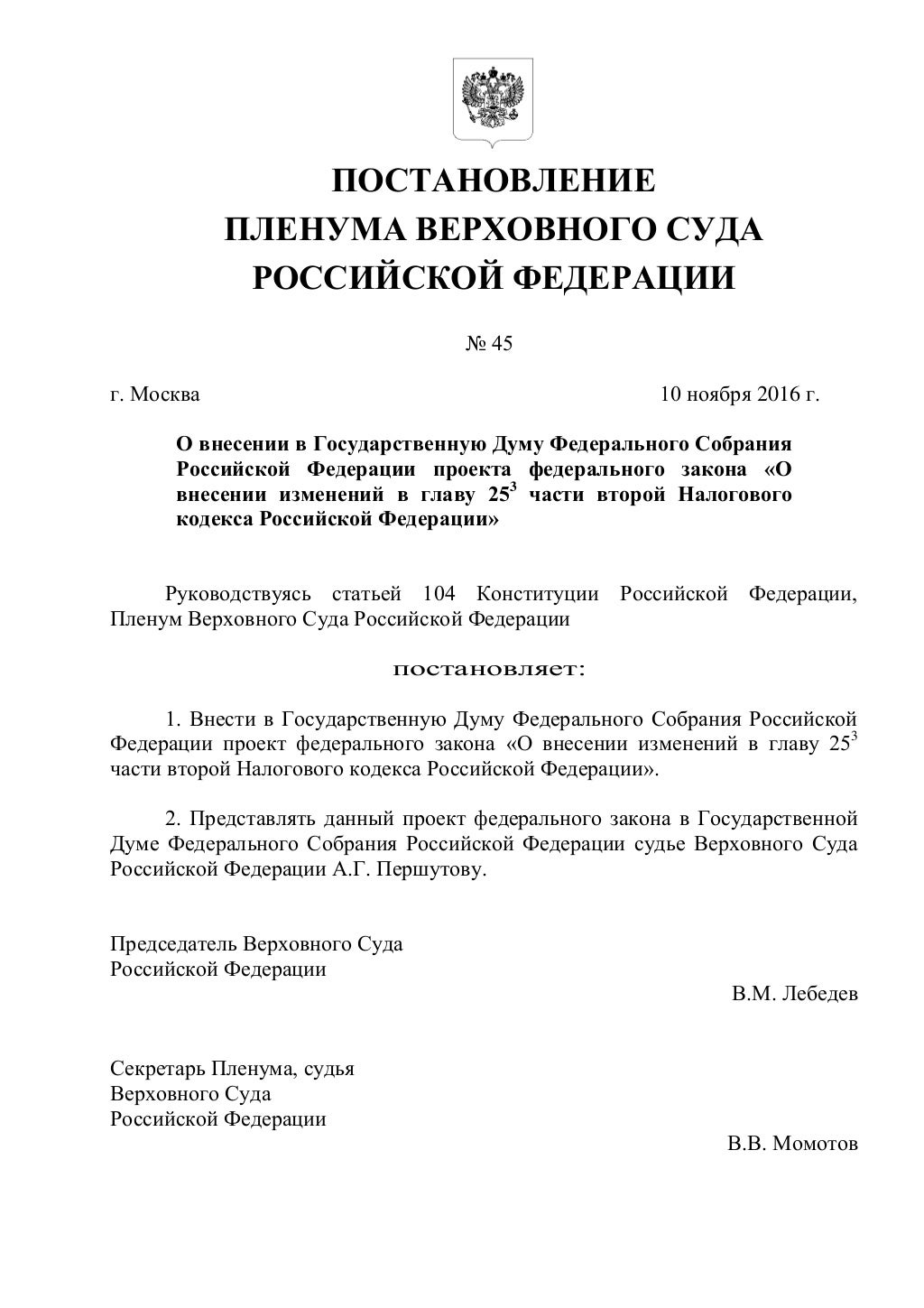 ПОСТАНОВЛЕНИЕ
ПЛЕНУМА ВЕРХОВНОГО СУДА
РОССИЙСКОЙ ФЕДЕРАЦИИ

№ 45

г. Москва

10 ноября 2016 г.

О внесении в Государственную Думу Федерального Собрания Российской Федерации проекта федерального закона «О внесении изменений в главу $25^3$ части второй Налогового кодекса Российской Федерации»

Руководствуясь статьей 104 Конституции Российской Федерации, Пленум Верховного Суда Российской Федерации

постановляет:

1. Внести в Государственную Думу Федерального Собрания Российской Федерации проект федерального закона «О внесении изменений в главу $25^3$ части второй Налогового кодекса Российской Федерации».

2. Представлять данный проект федерального закона в Государственной Думе Федерального Собрания Российской Федерации судье Верховного Суда Российской Федерации А.Г. Першутову.

Председатель Верховного Суда
Российской Федерации

В.М. Лебедев

Секретарь Пленума, судья
Верховного Суда
Российской Федерации

В.В. Момотов